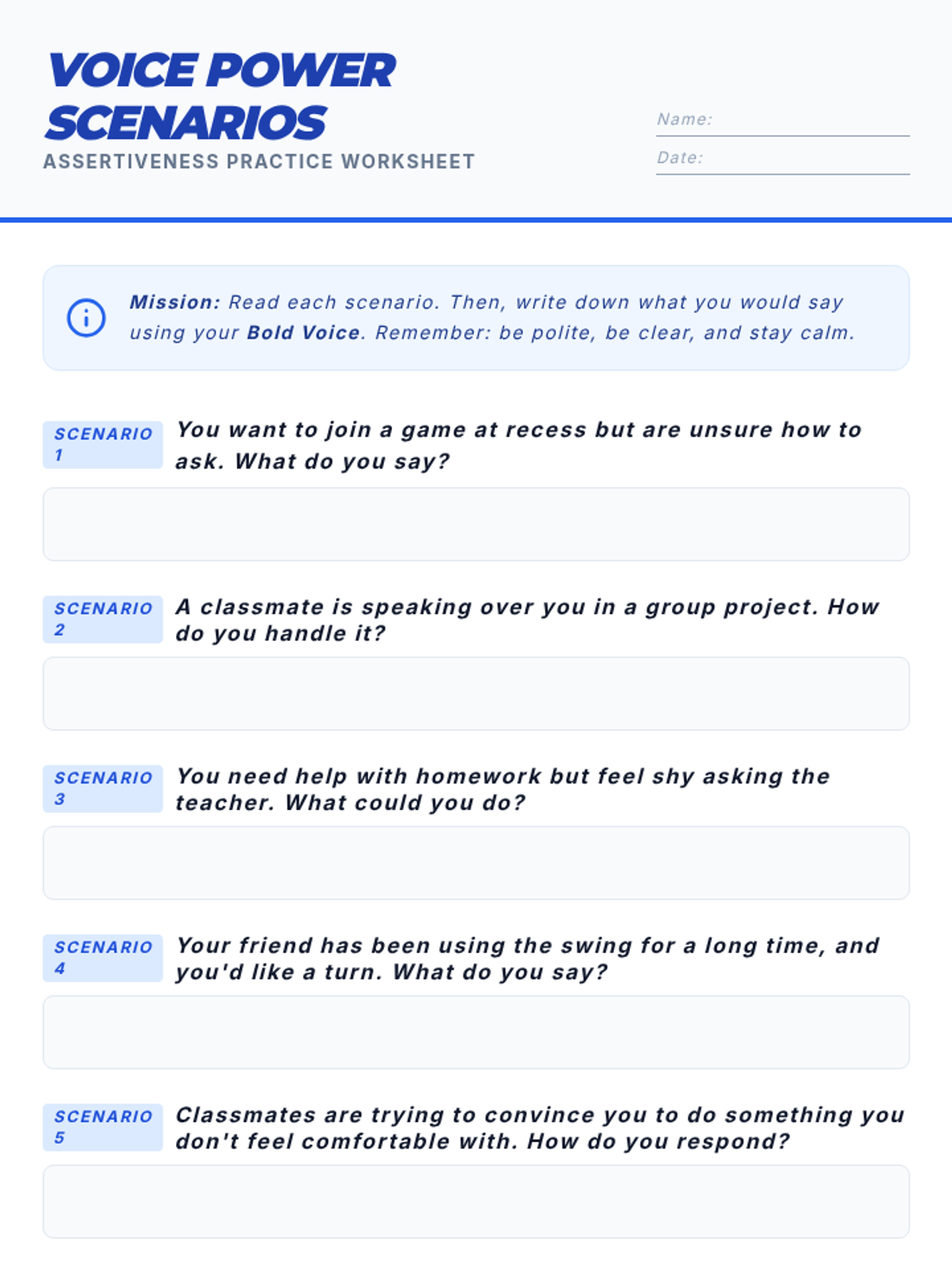 VOICE POWER SCENARIOS
ASSERTIVENESS PRACTICE WORKSHEET

Name:
Date:

Mission: Read each scenario. Then, write down what you would say using your Bold Voice. Remember: be polite, be clear, and stay calm.

SCENARIO 1
You want to join a game at recess but are unsure how to ask. What do you say?

SCENARIO 2
A classmate is speaking over you in a group project. How do you handle it?

SCENARIO 3
You need help with homework but feel shy asking the teacher. What could you do?

SCENARIO 4
Your friend has been using the swing for a long time, and you'd like a turn. What do you say?

SCENARIO 5
Classmates are trying to convince you to do something you don't feel comfortable with. How do you respond?